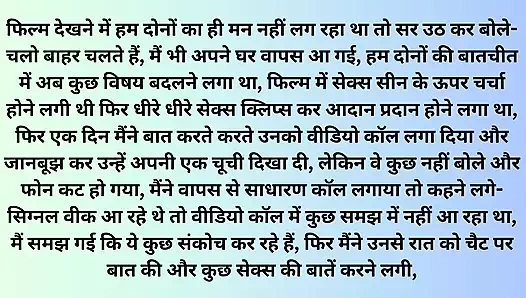 फिल्म देखने में हम दोनों का ही मन नहीं लग रहा था तो सर उठ कर बोले- चलो बाहर चलते हैं, मैं भी अपने घर वापस आ गई, हम दोनों की बातचीत में अब कुछ विषय बदलने लगा था, फिल्म में सेक्स सीन के ऊपर चर्चा होने लगी थी फिर धीरे धीरे सेक्स क्लिप्स कर आदान प्रदान होने लगा था, फिर एक दिन मैंने बात करते करते उनको वीडियो कॉल लगा दिया और जानबूझ कर उन्हें अपनी एक चूची दिखा दी, लेकिन वे कुछ नहीं बोले और फोन कट हो गया, मैंने वापस से साधारण कॉल लगाया तो कहने लगे- सिग्नल वीक आ रहे थे तो वीडियो कॉल में कुछ समझ में नहीं आ रहा था, मैं समझ गई कि ये कुछ संकोच कर रहे हैं, फिर मैंने उनसे रात को चैट पर बात की और कुछ सेक्स की बातें करने लगी,